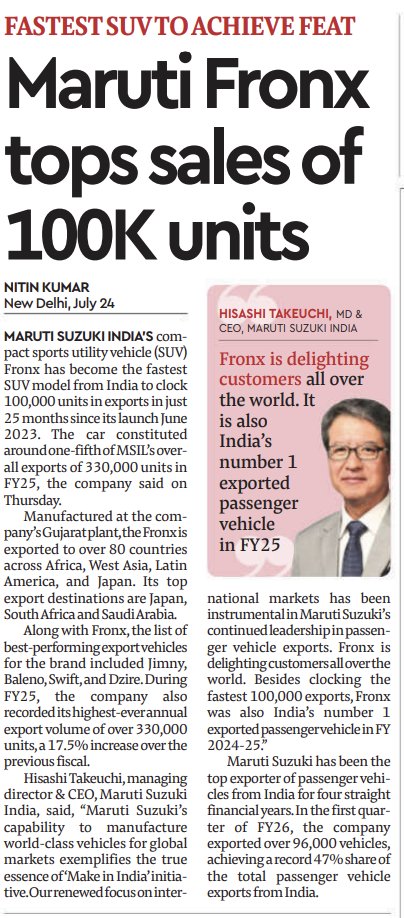 FASTEST SUV TO ACHIEVE FEAT

Maruti Fronx tops sales of 100K units

NITIN KUMAR
New Delhi, July 24

MARUTI SUZUKI INDIA'S compact sports utility vehicle (SUV) Fronx has become the fastest SUV model from India to clock 100,000 units in exports in just 25 months since its launch June 2023. The car constituted around one-fifth of MSIL's overall exports of 330,000 units in FY25, the company said on Thursday.

Manufactured at the company's Gujarat plant, the Fronx is exported to over 80 countries across Africa, West Asia, Latin America, and Japan. Its top export destinations are Japan, South Africa and Saudi Arabia.

Along with Fronx, the list of best-performing export vehicles for the brand included Jimny, Baleno, Swift, and Dzire. During FY25, the company also recorded its highest-ever annual export volume of over 330,000 units, a 17.5% increase over the previous fiscal.

Hisashi Takeuchi, managing director & CEO, Maruti Suzuki India, said, "Maruti Suzuki's capability to manufacture world-class vehicles for global markets exemplifies the true essence of 'Make in India' initiative. Our renewed focus on international markets has been instrumental in Maruti Suzuki's continued leadership in passenger vehicle exports. Fronx is delighting customers all over the world. Besides clocking the fastest 100,000 exports, Fronx was also India's number 1 exported passenger vehicle in FY 2024-25."

Maruti Suzuki has been the top exporter of passenger vehicles from India for four straight financial years. In the first quarter of FY26, the company exported over 96,000 vehicles, achieving a record 47% share of the total passenger vehicle exports from India.

HISASHI TAKEUCHI, MD & CEO, MARUTI SUZUKI INDIA

Fronx is delighting customers all over the world. It is also India's number 1 exported passenger vehicle in FY25